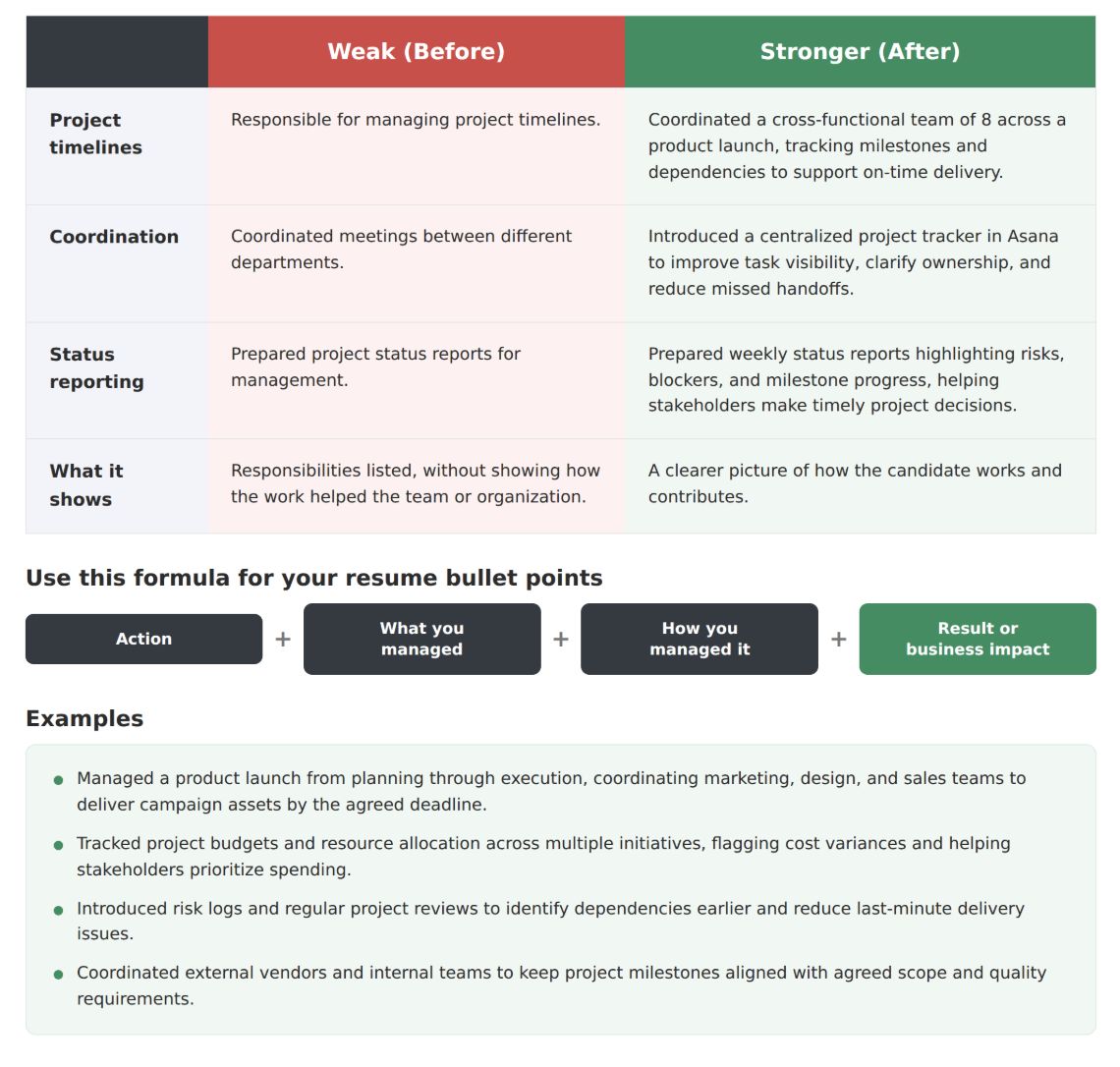 |  | Weak (Before) | Stronger (After) |
|---|---|---|
| Project timelines | Responsible for managing project timelines. | Coordinated a cross-functional team of 8 across a product launch, tracking milestones and dependencies to support on-time delivery. |
| Coordination | Coordinated meetings between different departments. | Introduced a centralized project tracker in Asana to improve task visibility, clarify ownership, and reduce missed handoffs. |
| Status reporting | Prepared project status reports for management. | Prepared weekly status reports highlighting risks, blockers, and milestone progress, helping stakeholders make timely project decisions. |
| What it shows | Responsibilities listed, without showing how the work helped the team or organization. | A clearer picture of how the candidate works and contributes. |

Use this formula for your resume bullet points

Action + What you managed + How you managed it + Result or business impact

Examples

• Managed a product launch from planning through execution, coordinating marketing, design, and sales teams to deliver campaign assets by the agreed deadline.

• Tracked project budgets and resource allocation across multiple initiatives, flagging cost variances and helping stakeholders prioritize spending.

• Introduced risk logs and regular project reviews to identify dependencies earlier and reduce last-minute delivery issues.

• Coordinated external vendors and internal teams to keep project milestones aligned with agreed scope and quality requirements.